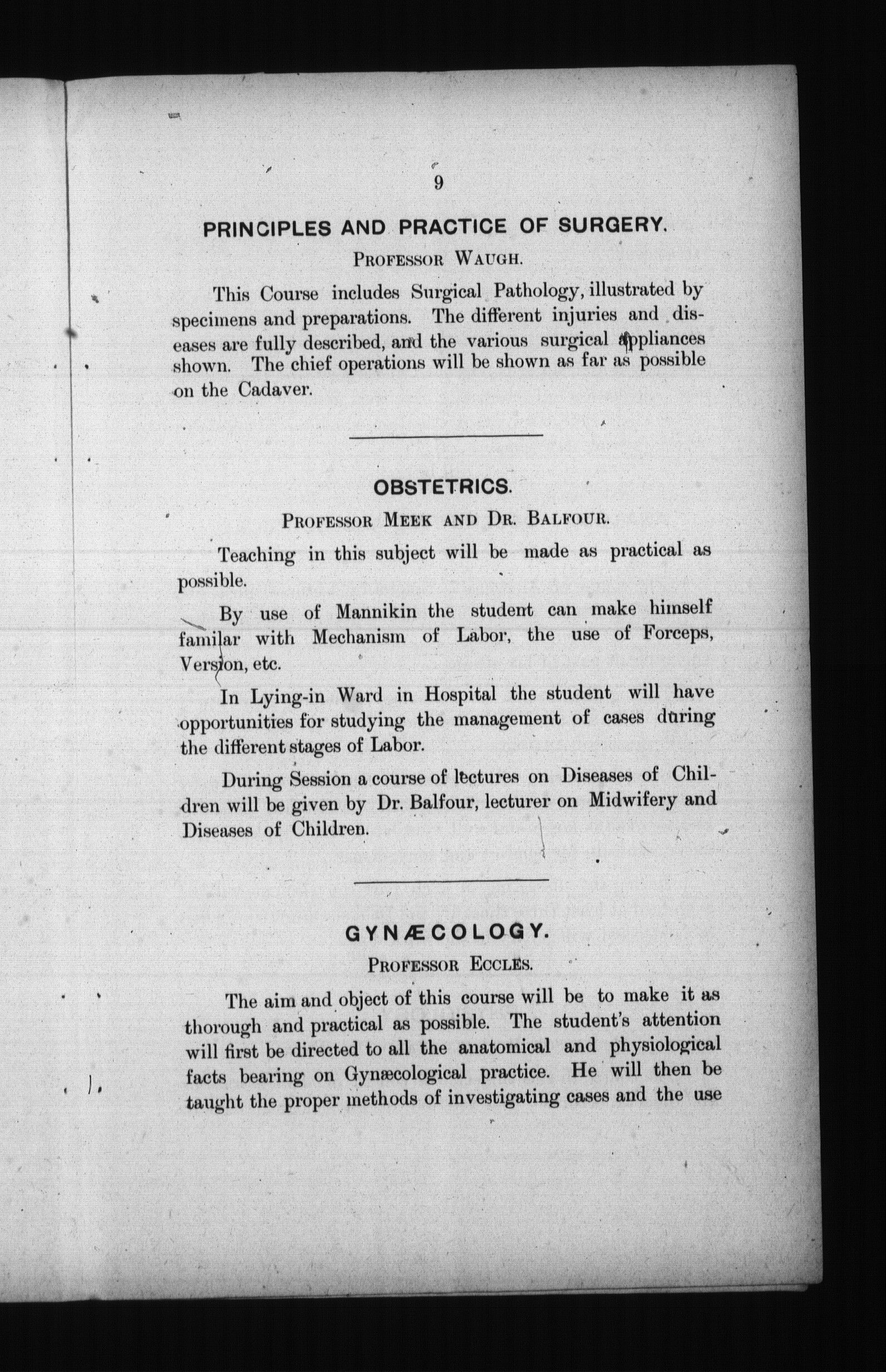 9

PRINCIPLES AND PRACTICE OF SURGERY.

PROFESSOR WAUGH.

This Course includes Surgical Pathology, illustrated by specimens and preparations. The different injuries and diseases are fully described, and the various surgical appliances shown. The chief operations will be shown as far as possible on the Cadaver.

OBSTETRICS.

PROFESSOR MEEK AND DR. BALFOUR.

Teaching in this subject will be made as practical as possible.

By use of Mannikin the student can make himself familar with Mechanism of Labor, the use of Forceps, Version, etc.

In Lying-in Ward in Hospital the student will have opportunities for studying the management of cases during the different stages of Labor.

During Session a course of lectures on Diseases of Children will be given by Dr. Balfour, lecturer on Midwifery and Diseases of Children.

GYNÆCOLOGY.

PROFESSOR ECCLES.

The aim and object of this course will be to make it as thorough and practical as possible. The student's attention will first be directed to all the anatomical and physiological facts bearing on Gynæcological practice. He will then be taught the proper methods of investigating cases and the use